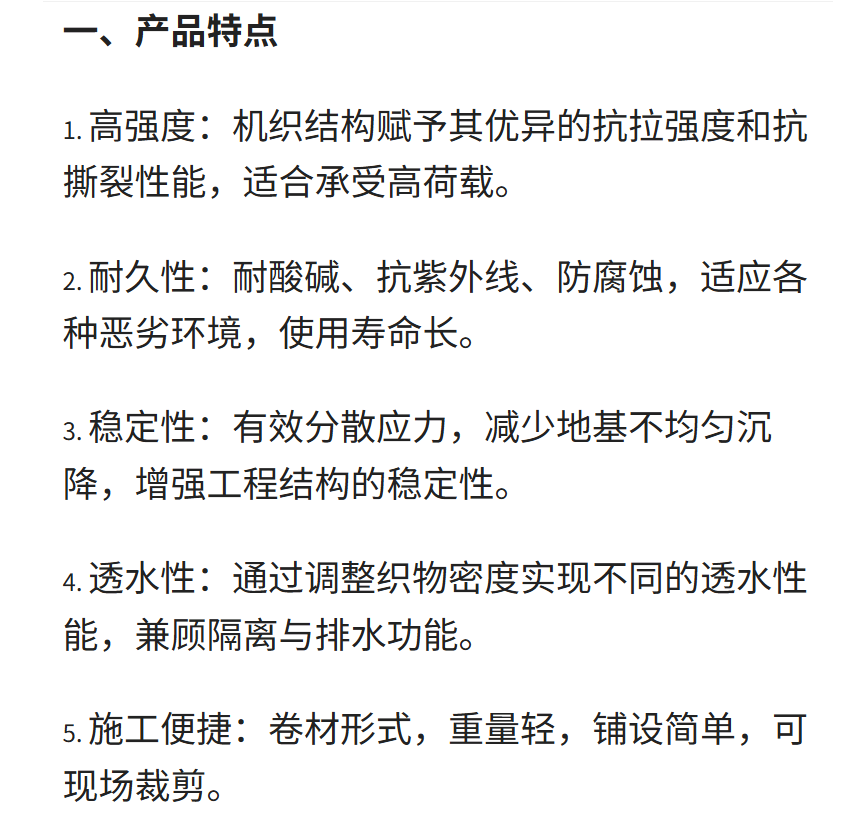 一、产品特点

1. 高强度：机织结构赋予其优异的抗拉强度和抗撕裂性能，适合承受高荷载。

2. 耐久性：耐酸碱、抗紫外线、防腐蚀，适应各种恶劣环境，使用寿命长。

3. 稳定性：有效分散应力，减少地基不均匀沉降，增强工程结构的稳定性。

4. 透水性：通过调整织物密度实现不同的透水性能，兼顾隔离与排水功能。

5. 施工便捷：卷材形式，重量轻，铺设简单，可现场裁剪。